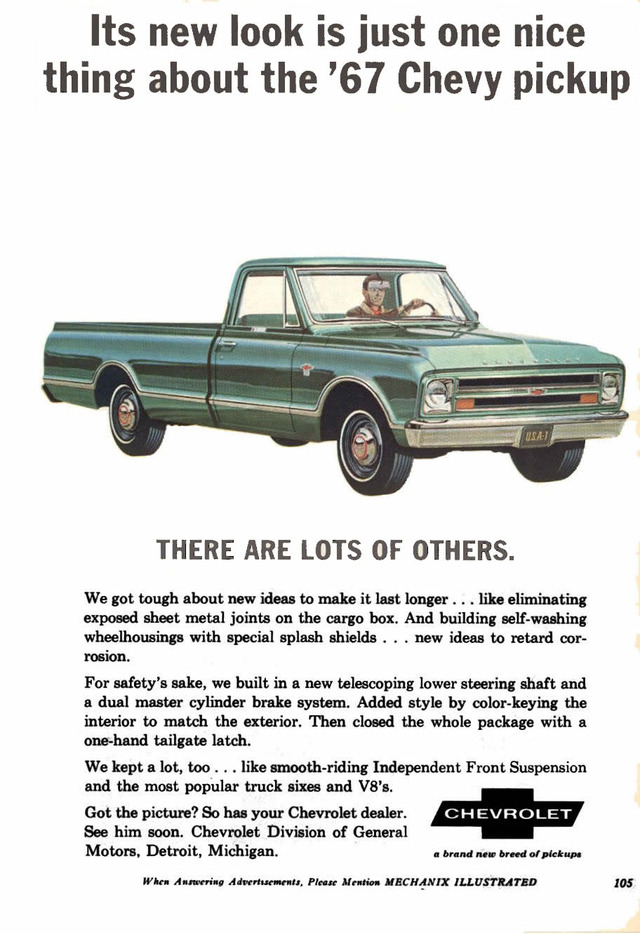 Its new look is just one nice thing about the '67 Chevy pickup

USA-1

THERE ARE LOTS OF OTHERS.

We got tough about new ideas to make it last longer . . . like eliminating exposed sheet metal joints on the cargo box. And building self-washing wheelhousings with special splash shields . . . new ideas to retard corrosion.

For safety's sake, we built in a new telescoping lower steering shaft and a dual master cylinder brake system. Added style by color-keying the interior to match the exterior. Then closed the whole package with a one-hand tailgate latch.

We kept a lot, too . . . like smooth-riding Independent Front Suspension and the most popular truck sixes and V8's.

Got the picture? So has your Chevrolet dealer. See him soon. Chevrolet Division of General Motors, Detroit, Michigan.

CHEVROLET

a brand new breed of pickups

When Answering Advertisements, Please Mention MECHANIX ILLUSTRATED

105